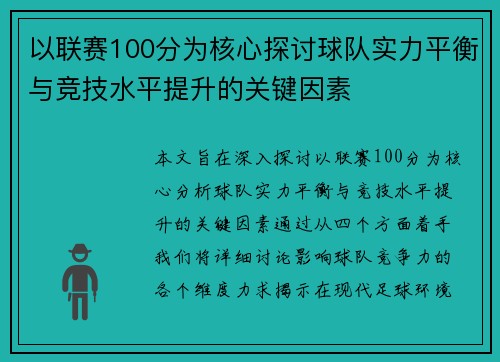 以联赛100分为核心探讨球队实力平衡与竞技水平提升的关键因素

本文旨在深入探讨以联赛100分为核心分析球队实力平衡与竞技水平提升的关键因素通过从四个方面着手我们将详细讨论影响球队竞争力的各个维度力求揭示在现代足球环境